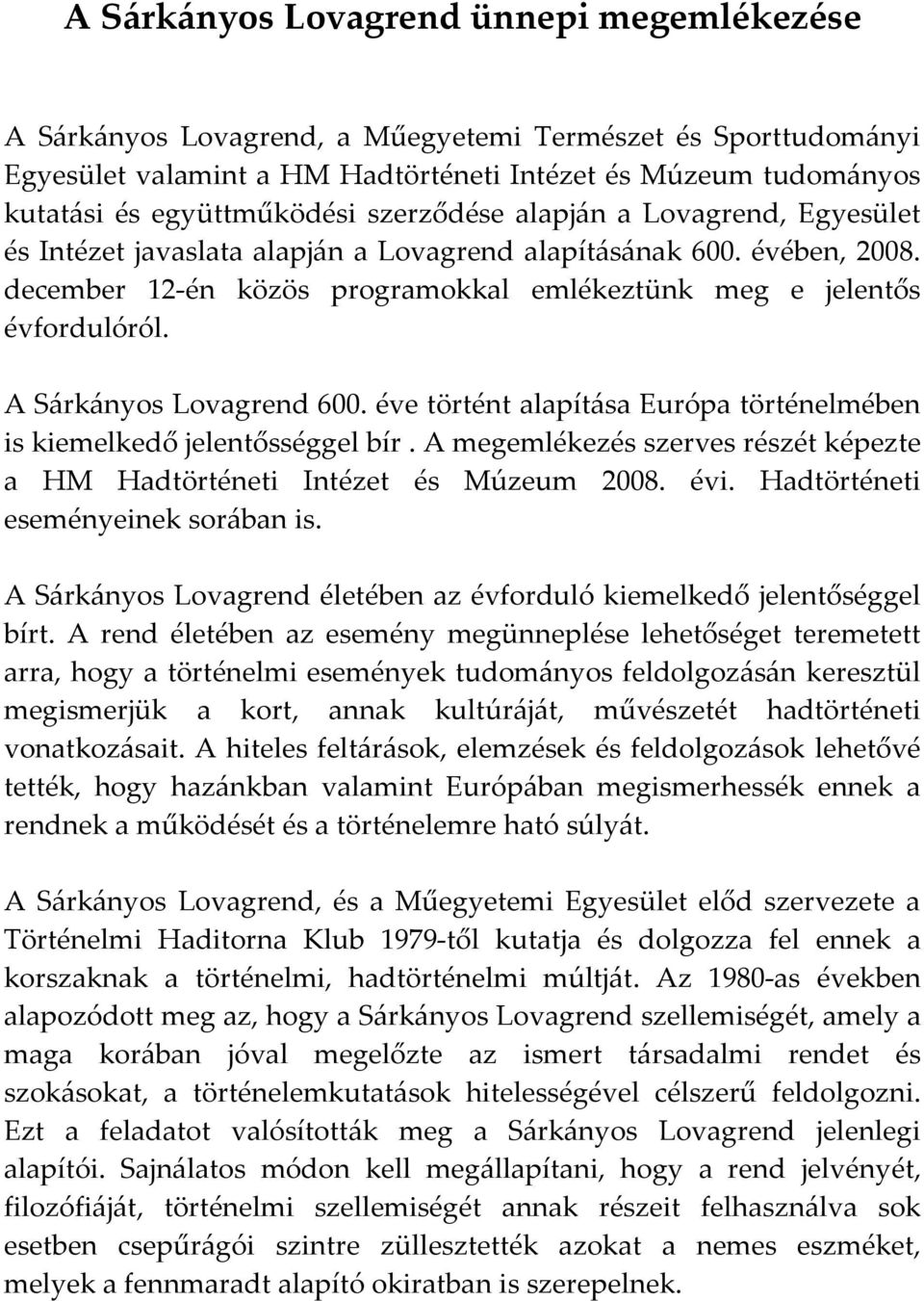 A Sárkányos Lovagrend ünnepi megemlékezése

A Sárkányos Lovagrend, a Műegyetemi Természet és Sporttudományi Egyesület valamint a HM Hadtörténeti Intézet és Múzeum tudományos kutatási és együttműködési szerződése alapján a Lovagrend, Egyesület és Intézet javaslata alapján a Lovagrend alapításának 600. évében, 2008. december 12-én közös programokkal emlékeztünk meg e jelentős évfordulóról.

A Sárkányos Lovagrend 600. éve történt alapítása Európa történelmében is kiemelkedő jelentősséggel bír . A megemlékezés szerves részét képezte a HM Hadtörténeti Intézet és Múzeum 2008. évi. Hadtörténeti eseményeinek sorában is.

A Sárkányos Lovagrend életében az évforduló kiemelkedő jelentőséggel bírt. A rend életében az esemény megünneplése lehetőséget teremetett arra, hogy a történelmi események tudományos feldolgozásán keresztül megismerjük a kort, annak kultúráját, művészetét hadtörténeti vonatkozásait. A hiteles feltárások, elemzések és feldolgozások lehetővé tették, hogy hazánkban valamint Európában megismerhessék ennek a rendnek a működését és a történelemre ható súlyát.

A Sárkányos Lovagrend, és a Műegyetemi Egyesület előd szervezete a Történelmi Haditorna Klub 1979-től kutatja és dolgozza fel ennek a korszaknak a történelmi, hadtörténelmi múltját. Az 1980-as években alapozódott meg az, hogy a Sárkányos Lovagrend szellemiségét, amely a maga korában jóval megelőzte az ismert társadalmi rendet és szokásokat, a történelemkutatások hitelességével célszerű feldolgozni. Ezt a feladatot valósították meg a Sárkányos Lovagrend jelenlegi alapítói. Sajnálatos módon kell megállapítani, hogy a rend jelvényét, filozófiáját, történelmi szellemiségét annak részeit felhasználva sok esetben csepűrágói szintre züllesztették azokat a nemes eszméket, melyek a fennmaradt alapító okiratban is szerepelnek.